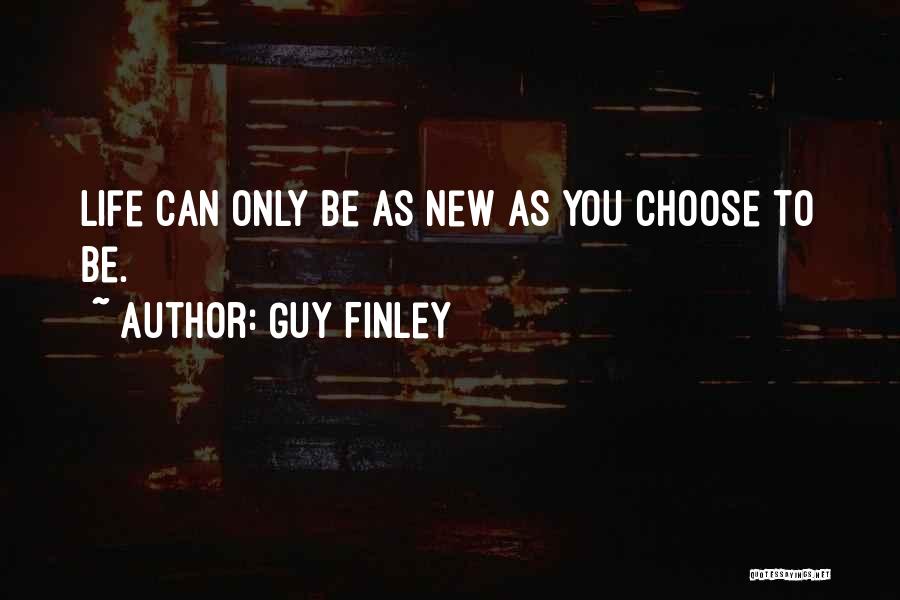 LIFE CAN ONLY BE AS NEW AS YOU CHOOSE TO BE.

~ AUTHOR: GUY FINLEY

QUOTESSAYINGS.NET